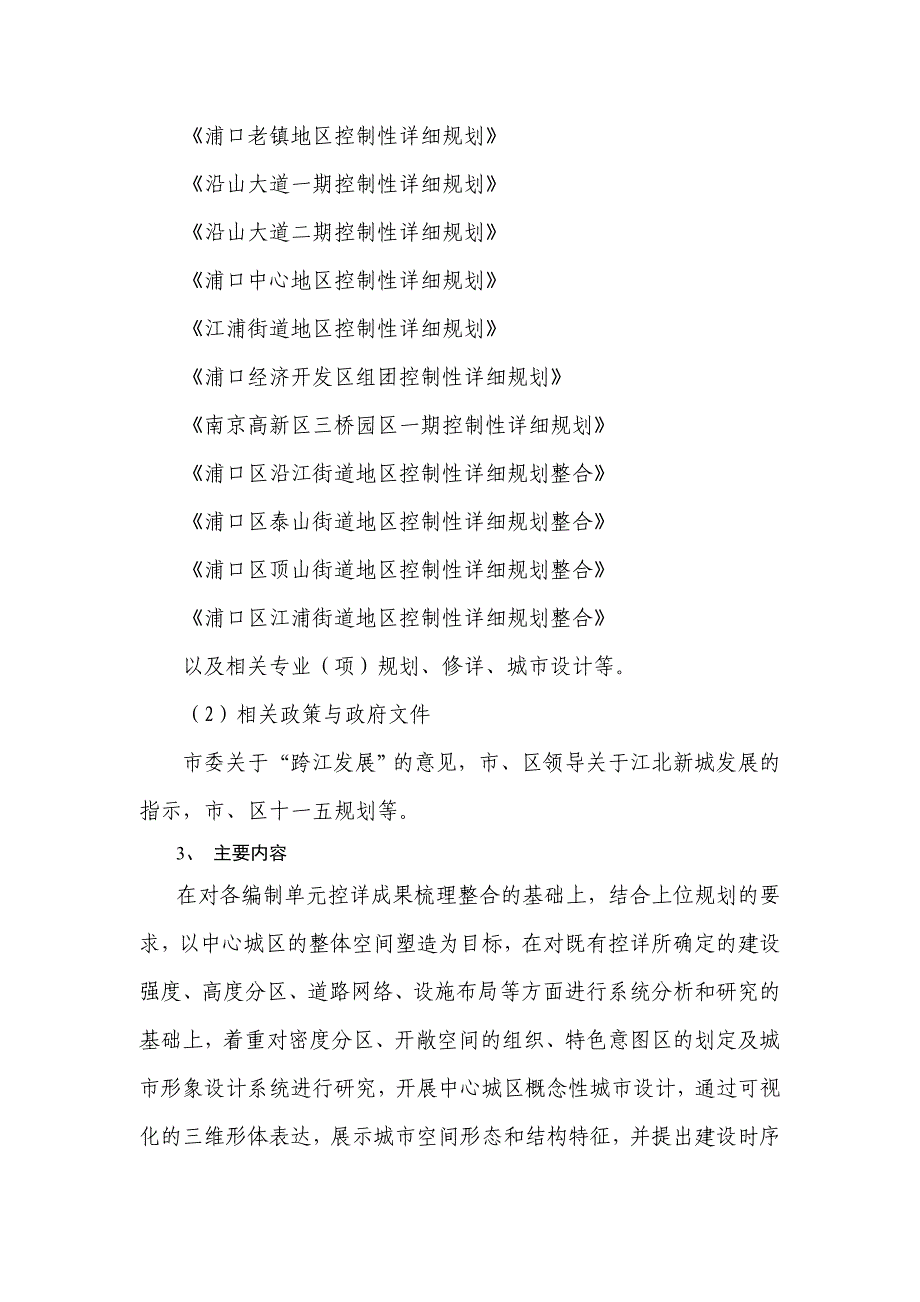 《浦口老镇地区控制性详细规划》

《沿山大道一期控制性详细规划》

《沿山大道二期控制性详细规划》

《浦口中心地区控制性详细规划》

《江浦街道地区控制性详细规划》

《浦口经济开发区组团控制性详细规划》

《南京高新区三桥园区一期控制性详细规划》

《浦口区沿江街道地区控制性详细规划整合》

《浦口区泰山街道地区控制性详细规划整合》

《浦口区顶山街道地区控制性详细规划整合》

《浦口区江浦街道地区控制性详细规划整合》

以及相关专业（项）规划、修详、城市设计等。

（2）相关政策与政府文件

市委关于“跨江发展”的意见，市、区领导关于江北新城发展的指示，市、区十一五规划等。

3、 主要内容

在对各编制单元控详成果梳理整合的基础上，结合上位规划的要求，以中心城区的整体空间塑造为目标，在对既有控详所确定的建设强度、高度分区、道路网络、设施布局等方面进行系统分析和研究的基础上，着重对密度分区、开敞空间的组织、特色意图区的划定及城市形象设计系统进行研究，开展中心城区概念性城市设计，通过可视化的三维形体表达，展示城市空间形态和结构特征，并提出建设时序